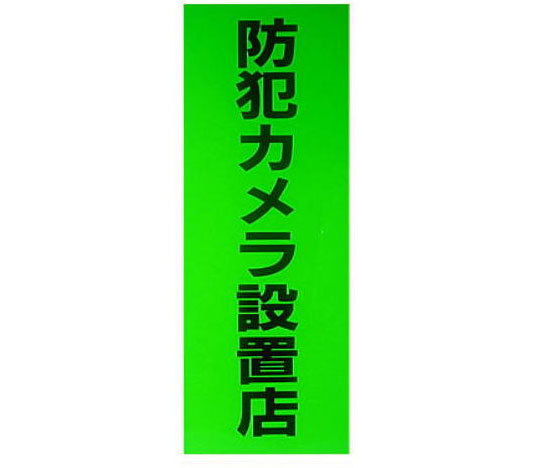 防犯カメラ設置店